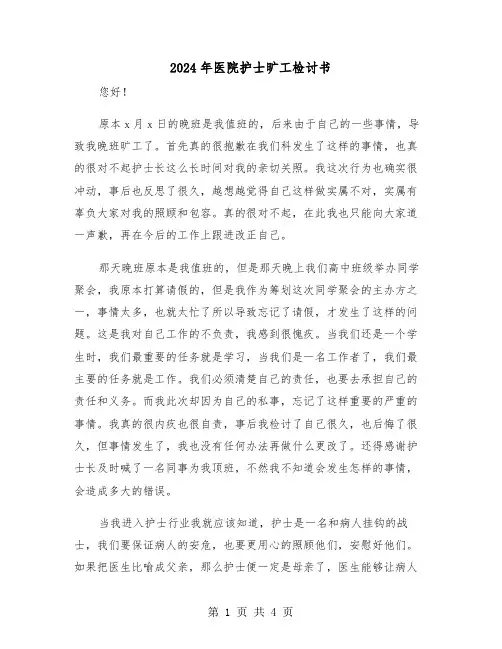 2024年医院护士旷工检讨书

您好！

原本x月x日的晚班是我值班的，后来由于自己的一些事情，导致我晚班旷工了。首先真的很抱歉在我们科发生了这样的事情，也真的很对不起护士长这么长时间对我的亲切关照。我这次行为也确实很冲动，事后也反思了很久，越想越觉得自己这样做实属不对，实属有辜负大家对我的照顾和包容。真的很对不起，在此我也只能向大家道一声歉，再在今后的工作上跟进改正自己。

那天晚班原本是我值班的，但是那天晚上我们高中班级举办同学聚会，我原本打算请假的，但是我作为筹划这次同学聚会的主办方之一，事情太多，也就太忙了所以导致忘记了请假，才发生了这样的问题。这是我对自己工作的不负责，我感到很愧疚。当我们还是一个学生时，我们最重要的任务就是学习，当我们是一名工作者了，我们最主要的任务就是工作。我们必须清楚自己的责任，也要去承担自己的责任和义务。而我此次却因为自己的私事，忘记了这样重要的严重的事情。我真的很内疚也很自责，事后我检讨了自己很久，也后悔了很久，但事情发生了，我也没有任何办法再做什么更改了。还得感谢护士长及时喊了一名同事为我顶班，不然我不知道会发生怎样的事情，会造成多大的错误。

当我进入护士行业我就应该知道，护士是一名和病人挂钩的战士，我们要保证病人的安危，也要更用心的照顾他们，安慰好他们。如果把医生比喻成父亲，那么护士便一定是母亲了，医生能够让病人

第 1 页 共 4 页